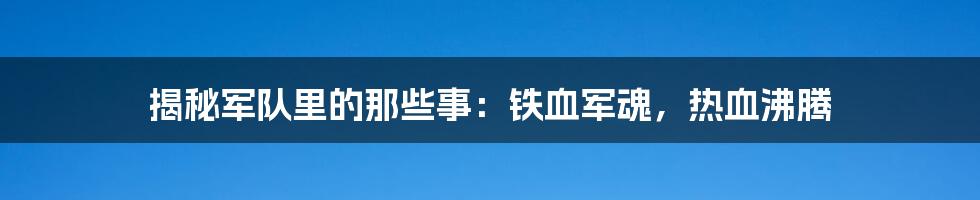 揭秘军队里的那些事：铁血军魂，热血沸腾